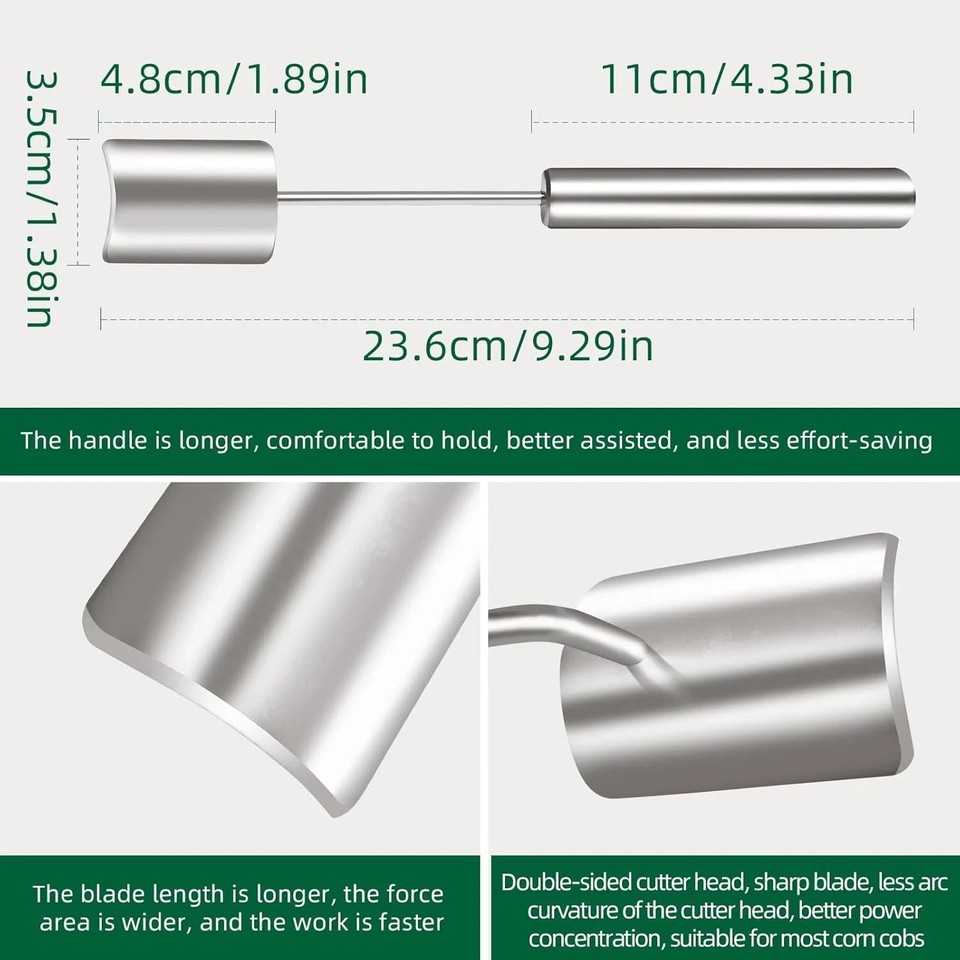 3.5cm/1.38in

4.8cm/1.89in

11cm/4.33in

23.6cm/9.29in

The handle is longer, comfortable to hold, better assisted, and less effort-saving

The blade length is longer, the force area is wider, and the work is faster

Double-sided cutter head, sharp blade, less arc curvature of the cutter head, better power concentration, suitable for most corn cobs